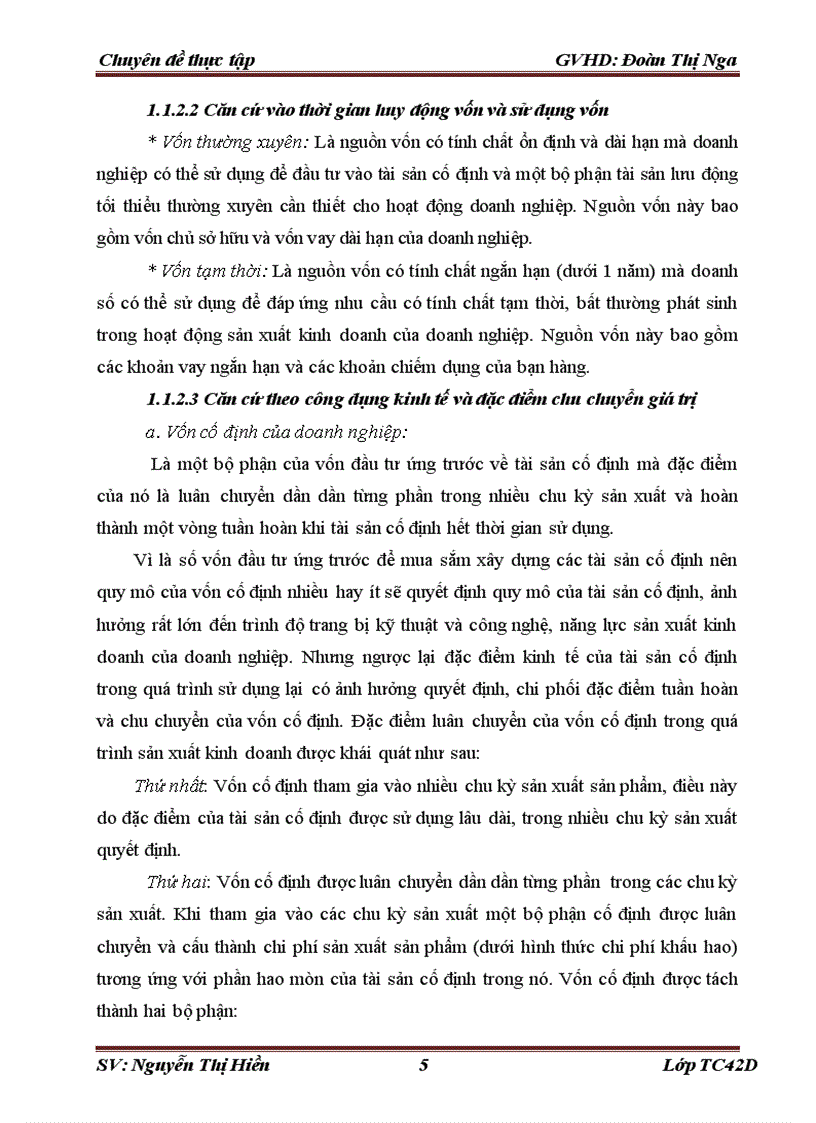 Chuyên đề thực tập GVHD: Đoàn Thị Nga

1.1.2.2 Căn cứ vào thời gian huy động vốn và sử dụng vốn

* Vốn thường xuyên: Là nguồn vốn có tính chất ổn định và dài hạn mà doanh nghiệp có thể sử dụng để đầu tư vào tài sản cố định và một bộ phận tài sản lưu động tối thiểu thường xuyên cần thiết cho hoạt động doanh nghiệp. Nguồn vốn này bao gồm vốn chủ sở hữu và vốn vay dài hạn của doanh nghiệp.

* Vốn tạm thời: Là nguồn vốn có tính chất ngắn hạn (dưới 1 năm) mà doanh số có thể sử dụng để đáp ứng nhu cầu có tính chất tạm thời, bất thường phát sinh trong hoạt động sản xuất kinh doanh của doanh nghiệp. Nguồn vốn này bao gồm các khoản vay ngắn hạn và các khoản chiếm dụng của bạn hàng.

1.1.2.3 Căn cứ theo công dụng kinh tế và đặc điểm chu chuyển giá trị

a. Vốn cố định của doanh nghiệp:

Là một bộ phận của vốn đầu tư ứng trước về tài sản cố định mà đặc điểm của nó là luân chuyển dần dần từng phần trong nhiều chu kỳ sản xuất và hoàn thành một vòng tuần hoàn khi tài sản cố định hết thời gian sử dụng.

Vì là số vốn đầu tư ứng trước để mua sắm xây dựng các tài sản cố định nên quy mô của vốn cố định nhiều hay ít sẽ quyết định quy mô của tài sản cố định, ảnh hưởng rất lớn đến trình độ trang bị kỹ thuật và công nghệ, năng lực sản xuất kinh doanh của doanh nghiệp. Nhưng ngược lại đặc điểm kinh tế của tài sản cố định trong quá trình sử dụng lại có ảnh hưởng quyết định, chi phối đặc điểm tuần hoàn và chu chuyển của vốn cố định. Đặc điểm luân chuyển của vốn cố định trong quá trình sản xuất kinh doanh được khái quát như sau:

Thứ nhất: Vốn cố định tham gia vào nhiều chu kỳ sản xuất sản phẩm, điều này do đặc điểm của tài sản cố định được sử dụng lâu dài, trong nhiều chu kỳ sản xuất quyết định.

Thứ hai: Vốn cố định được luân chuyển dần dần từng phần trong các chu kỳ sản xuất. Khi tham gia vào các chu kỳ sản xuất một bộ phận cố định được luân chuyển và cấu thành chi phí sản xuất sản phẩm (dưới hình thức chi phí khấu hao) tương ứng với phần hao mòn của tài sản cố định trong nó. Vốn cố định được tách thành hai bộ phận:

SV: Nguyễn Thị Hiền 5 Lớp TC42D